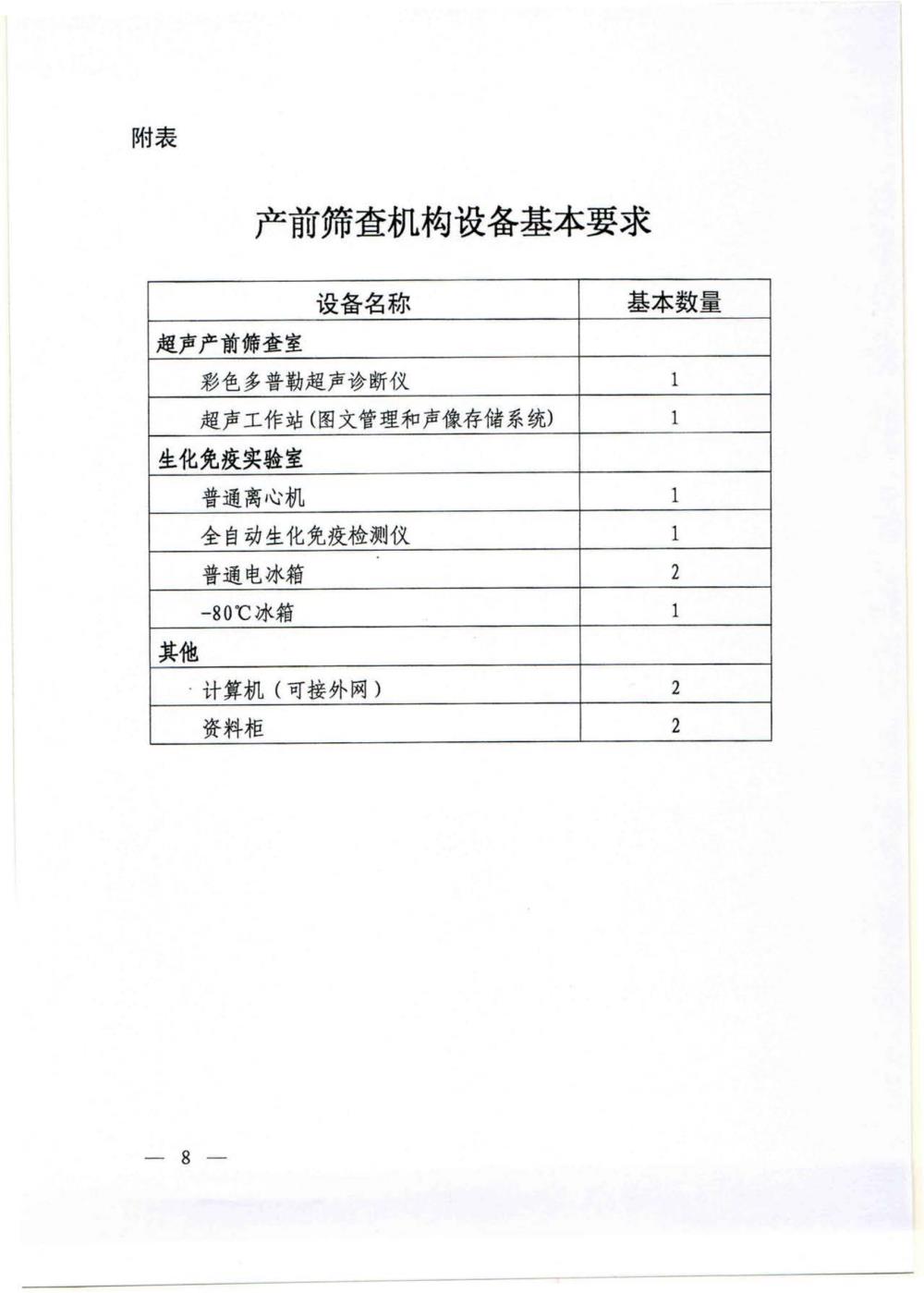 附表

产前筛查机构设备基本要求

| 设备名称 | 基本数量 |
|---|---|
| 超声产前筛查室 | |
| 彩色多普勒超声诊断仪 | 1 |
| 超声工作站(图文管理和声像存储系统) | 1 |
| 生化免疫实验室 | |
| 普通离心机 | 1 |
| 全自动生化免疫检测仪 | 1 |
| 普通电冰箱 | 2 |
| -80℃冰箱 | 1 |
| 其他 | |
| 计算机(可接外网) | 2 |
| 资料柜 | 2 |

— 8 —